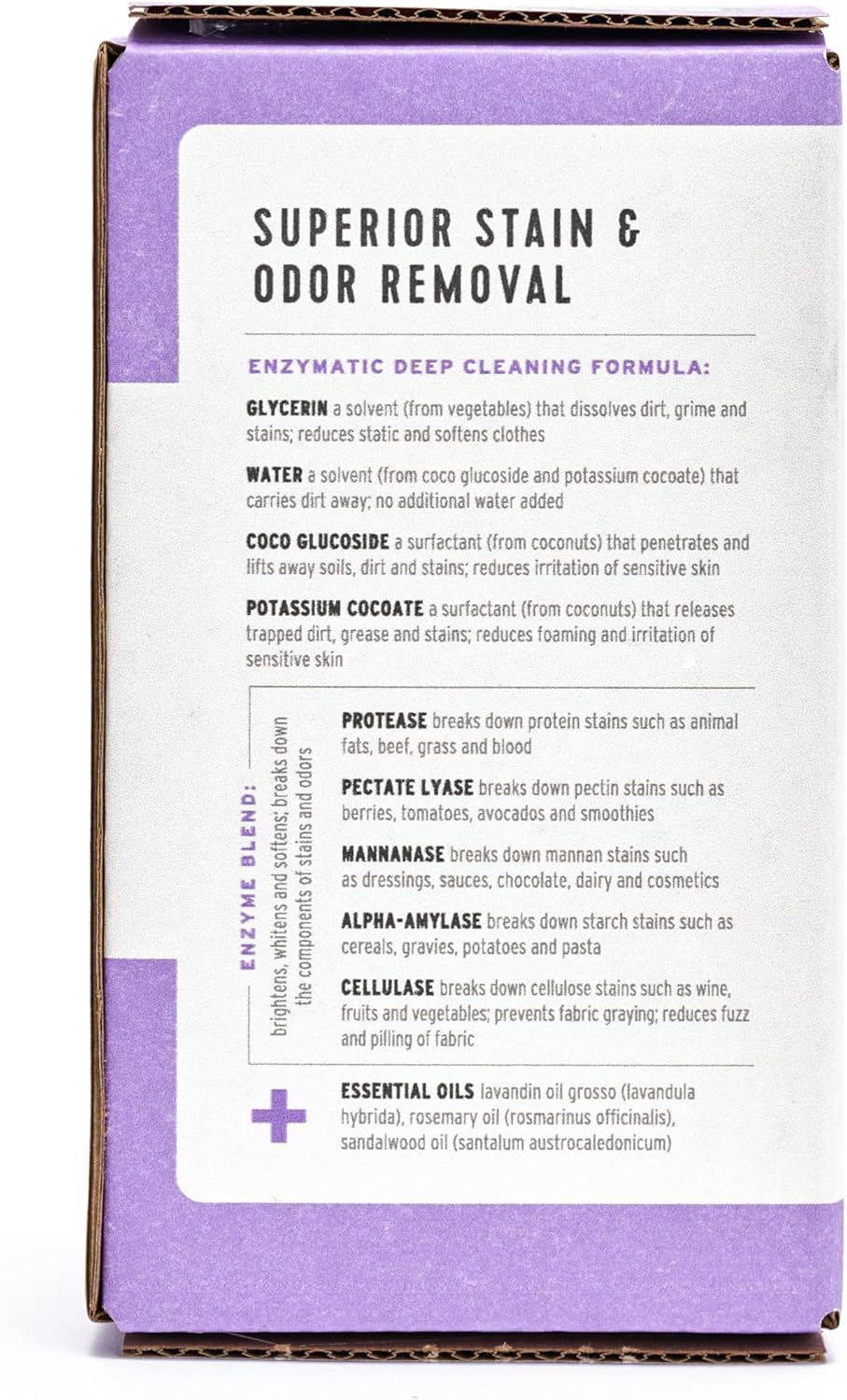 SUPERIOR STAIN & ODOR REMOVAL

ENZYMATIC DEEP CLEANING FORMULA:

GLYCERIN a solvent (from vegetables) that dissolves dirt, grime and stains; reduces static and softens clothes

WATER a solvent (from coco glucoside and potassium cocoate) that carries dirt away; no additional water added

COCO GLUCOSIDE a surfactant (from coconuts) that penetrates and lifts away soils, dirt and stains; reduces irritation of sensitive skin

POTASSIUM COCOATE a surfactant (from coconuts) that releases trapped dirt, grease and stains; reduces foaming and irritation of sensitive skin

ENZYME BLEND: brightens, whitens and softens; breaks down the components of stains and odors

PROTEASE breaks down protein stains such as animal fats, beef, grass and blood

PECTATE LYASE breaks down pectin stains such as berries, tomatoes, avocados and smoothies

MANNANASE breaks down mannan stains such as dressings, sauces, chocolate, dairy and cosmetics

ALPHA-AMYLASE breaks down starch stains such as cereals, gravies, potatoes and pasta

CELLULASE breaks down cellulose stains such as wine, fruits and vegetables; prevents fabric graying; reduces fuzz and pilling of fabric

+

ESSENTIAL OILS lavandin oil grosso (lavandula hybrida), rosemary oil (rosmarinus officinalis), sandalwood oil (santalum austrocaledonicum)